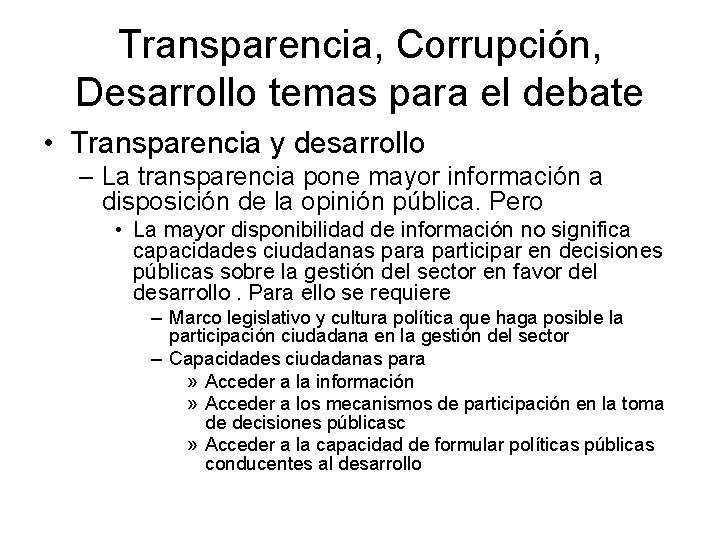 Transparencia, Corrupción, Desarrollo temas para el debate

• Transparencia y desarrollo
– La transparencia pone mayor información a disposición de la opinión pública. Pero
• La mayor disponibilidad de información no significa capacidades ciudadanas para participar en decisiones públicas sobre la gestión del sector en favor del desarrollo . Para ello se requiere
– Marco legislativo y cultura política que haga posible la participación ciudadana en la gestión del sector
– Capacidades ciudadanas para
» Acceder a la información
» Acceder a los mecanismos de participación en la toma de decisiones públicasc
» Acceder a la capacidad de formular políticas públicas conducentes al desarrollo